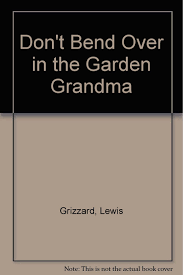 Don't Bend Over in the Garden Grandma

Grizzard, Lewis

Note: This is not the actual book cover